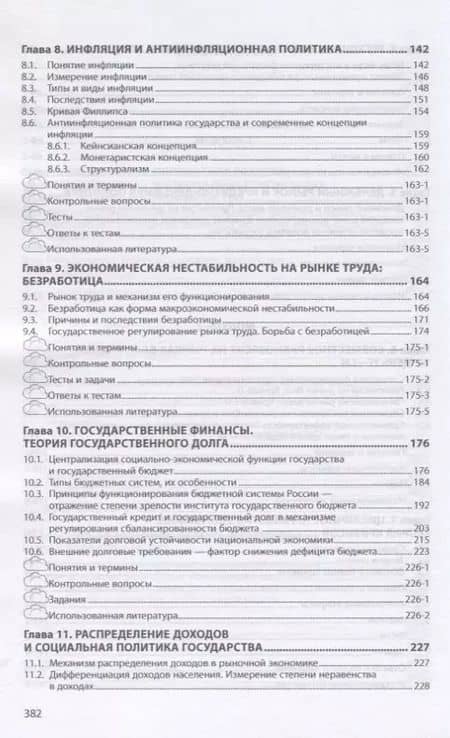 Глава 8. ИНФЛЯЦИЯ И АНТИИНФЛЯЦИОННАЯ ПОЛИТИКА 142
8.1. Понятие инфляции 142
8.2. Измерение инфляции 146
8.3. Типы и виды инфляции 148
8.4. Последствия инфляции 151
8.5. Кривая Филлипса 154
8.6. Антиинфляционная политика государства и современные концепции инфляции 159
8.6.1. Кейнсианская концепция 159
8.6.2. Монетаристская концепция 160
8.6.3. Структурализм 162
Понятия и термины 163-1
Контрольные вопросы 163-1
Тесты 163-1
Ответы к тестам 163-5
Использованная литература 163-5

Глава 9. ЭКОНОМИЧЕСКАЯ НЕСТАБИЛЬНОСТЬ НА РЫНКЕ ТРУДА: БЕЗРАБОТИЦА 164
9.1. Рынок труда и механизм его функционирования 164
9.2. Безработица как форма макроэкономической нестабильности 166
9.3. Причины и последствия безработицы 171
9.4. Государственное регулирование рынка труда. Борьба с безработицей 174
Понятия и термины 175-1
Контрольные вопросы 175-1
Тесты и задачи 175-2
Ответы к тестам 175-3
Использованная литература 175-5

Глава 10. ГОСУДАРСТВЕННЫЕ ФИНАНСЫ. ТЕОРИЯ ГОСУДАРСТВЕННОГО ДОЛГА 176
10.1. Централизация социально-экономической функции государства и государственный бюджет 176
10.2. Типы бюджетных систем, их особенности 184
10.3. Принципы функционирования бюджетной системы России — отражение степени зрелости института государственного бюджета 192
10.4. Государственный кредит и государственный долг в механизме регулирования сбалансированности бюджета 203
10.5. Показатели долговой устойчивости национальной экономики 215
10.6. Внешние долговые требования — фактор снижения дефицита бюджета 223
Понятия и термины 226-1
Контрольные вопросы 226-1
Задания 226-1
Использованная литература 226-2

Глава 11. РАСПРЕДЕЛЕНИЕ ДОХОДОВ И СОЦИАЛЬНАЯ ПОЛИТИКА ГОСУДАРСТВА 227
11.1. Механизм распределения доходов в рыночной экономике 227
11.2. Дифференциация доходов населения. Измерение степени неравенства в доходах 228

382